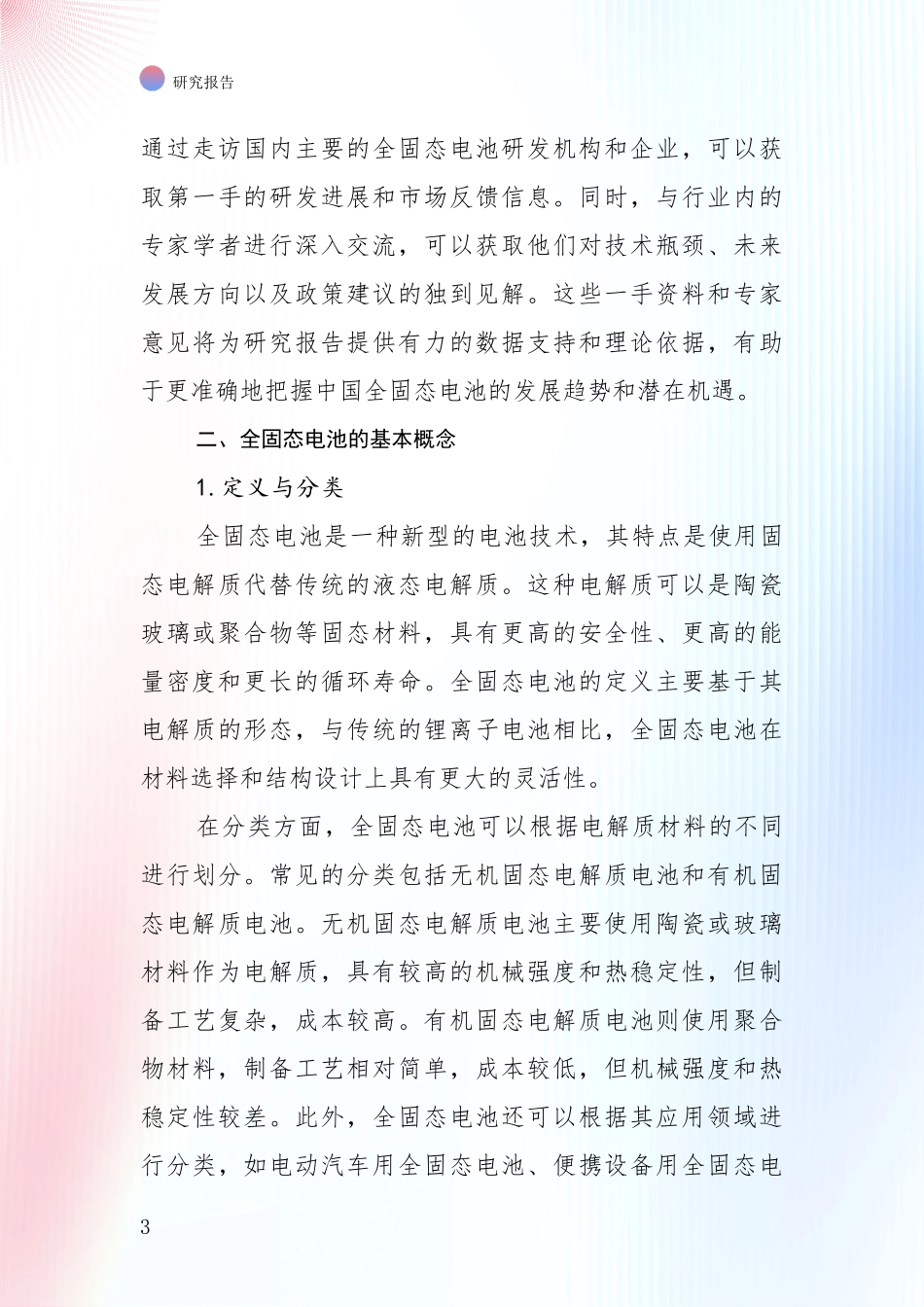 研究报告

通过走访国内主要的全固态电池研发机构和企业，可以获取第一手的研发进展和市场反馈信息。同时，与行业内的专家学者进行深入交流，可以获取他们对技术瓶颈、未来发展方向以及政策建议的独到见解。这些一手资料和专家意见将为研究报告提供有力的数据支持和理论依据，有助于更准确地把握中国全固态电池的发展趋势和潜在机遇。

二、全固态电池的基本概念

1. 定义与分类

全固态电池是一种新型的电池技术，其特点是使用固态电解质代替传统的液态电解质。这种电解质可以是陶瓷玻璃或聚合物等固态材料，具有更高的安全性、更高的能量密度和更长的循环寿命。全固态电池的定义主要基于其电解质的形态，与传统的锂离子电池相比，全固态电池在材料选择和结构设计上具有更大的灵活性。

在分类方面，全固态电池可以根据电解质材料的不同进行划分。常见的分类包括无机固态电解质电池和有机固态电解质电池。无机固态电解质电池主要使用陶瓷或玻璃材料作为电解质，具有较高的机械强度和热稳定性，但制备工艺复杂，成本较高。有机固态电解质电池则使用聚合物材料，制备工艺相对简单，成本较低，但机械强度和热稳定性较差。此外，全固态电池还可以根据其应用领域进行分类，如电动汽车用全固态电池、便携设备用全固态电

3